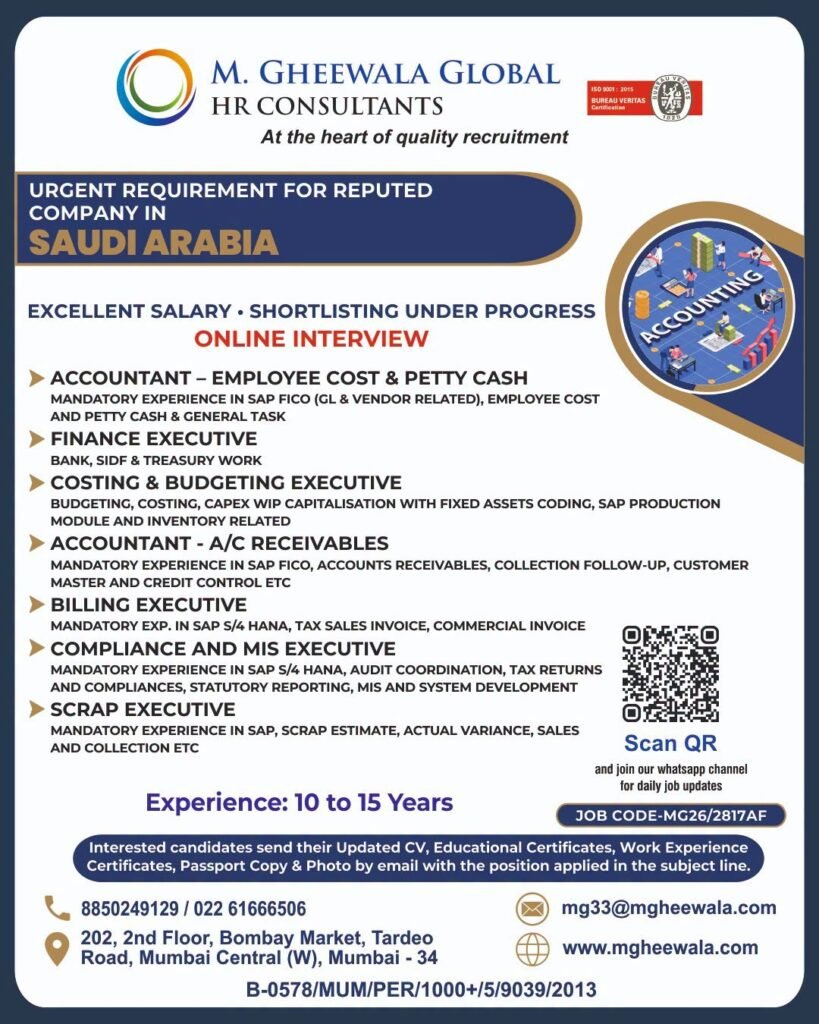 M. GHEEWALA GLOBAL
HR CONSULTANTS
At the heart of quality recruitment

ISO 9001 : 2015
BUREAU VERITAS
Certification

URGENT REQUIREMENT FOR REPUTED COMPANY IN
SAUDI ARABIA

ACCOUNTING

EXCELLENT SALARY • SHORTLISTING UNDER PROGRESS
ONLINE INTERVIEW

ACCOUNTANT – EMPLOYEE COST & PETTY CASH
MANDATORY EXPERIENCE IN SAP FICO (GL & VENDOR RELATED), EMPLOYEE COST AND PETTY CASH & GENERAL TASK

FINANCE EXECUTIVE
BANK, SIDF & TREASURY WORK

COSTING & BUDGETING EXECUTIVE
BUDGETING, COSTING, CAPEX WIP CAPITALISATION WITH FIXED ASSETS CODING, SAP PRODUCTION MODULE AND INVENTORY RELATED

ACCOUNTANT - A/C RECEIVABLES
MANDATORY EXPERIENCE IN SAP FICO, ACCOUNTS RECEIVABLES, COLLECTION FOLLOW-UP, CUSTOMER MASTER AND CREDIT CONTROL ETC

BILLING EXECUTIVE
MANDATORY EXP. IN SAP S/4 HANA, TAX SALES INVOICE, COMMERCIAL INVOICE

COMPLIANCE AND MIS EXECUTIVE
MANDATORY EXPERIENCE IN SAP S/4 HANA, AUDIT COORDINATION, TAX RETURNS AND COMPLIANCES, STATUTORY REPORTING, MIS AND SYSTEM DEVELOPMENT

SCRAP EXECUTIVE
MANDATORY EXPERIENCE IN SAP, SCRAP ESTIMATE, ACTUAL VARIANCE, SALES AND COLLECTION ETC

Scan QR
and join our whatsapp channel for daily job updates

Experience: 10 to 15 Years

JOB CODE-MG26/2817AF

Interested candidates send their Updated CV, Educational Certificates, Work Experience Certificates, Passport Copy & Photo by email with the position applied in the subject line.

8850249129 / 022 61666506

202, 2nd Floor, Bombay Market, Tardeo Road, Mumbai Central (W), Mumbai - 34

mg33@mgheewala.com

www.mgheewala.com

B-0578/MUM/PER/1000+/5/9039/2013